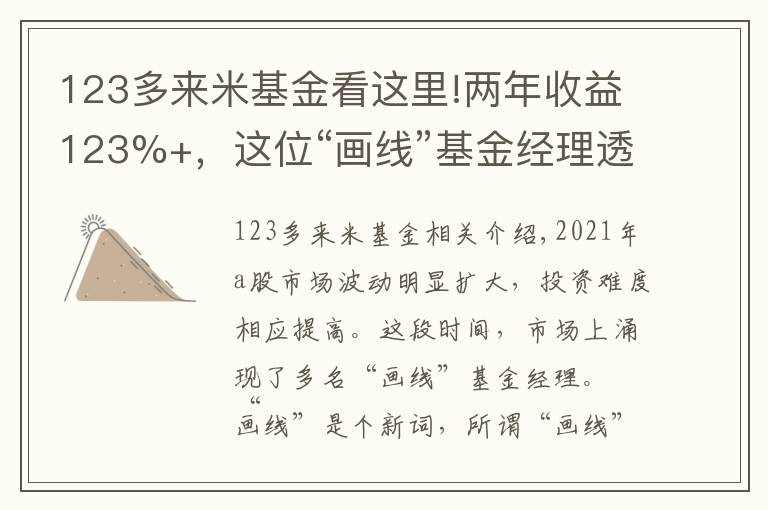 123多来米基金看这里!两年收益123%+，这位“画线”基金经理透

123多来米基金相关介绍,2021年a股市场波动明显扩大，投资难度相应提高。这段时间，市场上涌现了多名“画线”基金经理。“画线”是个新词，所谓“画线”